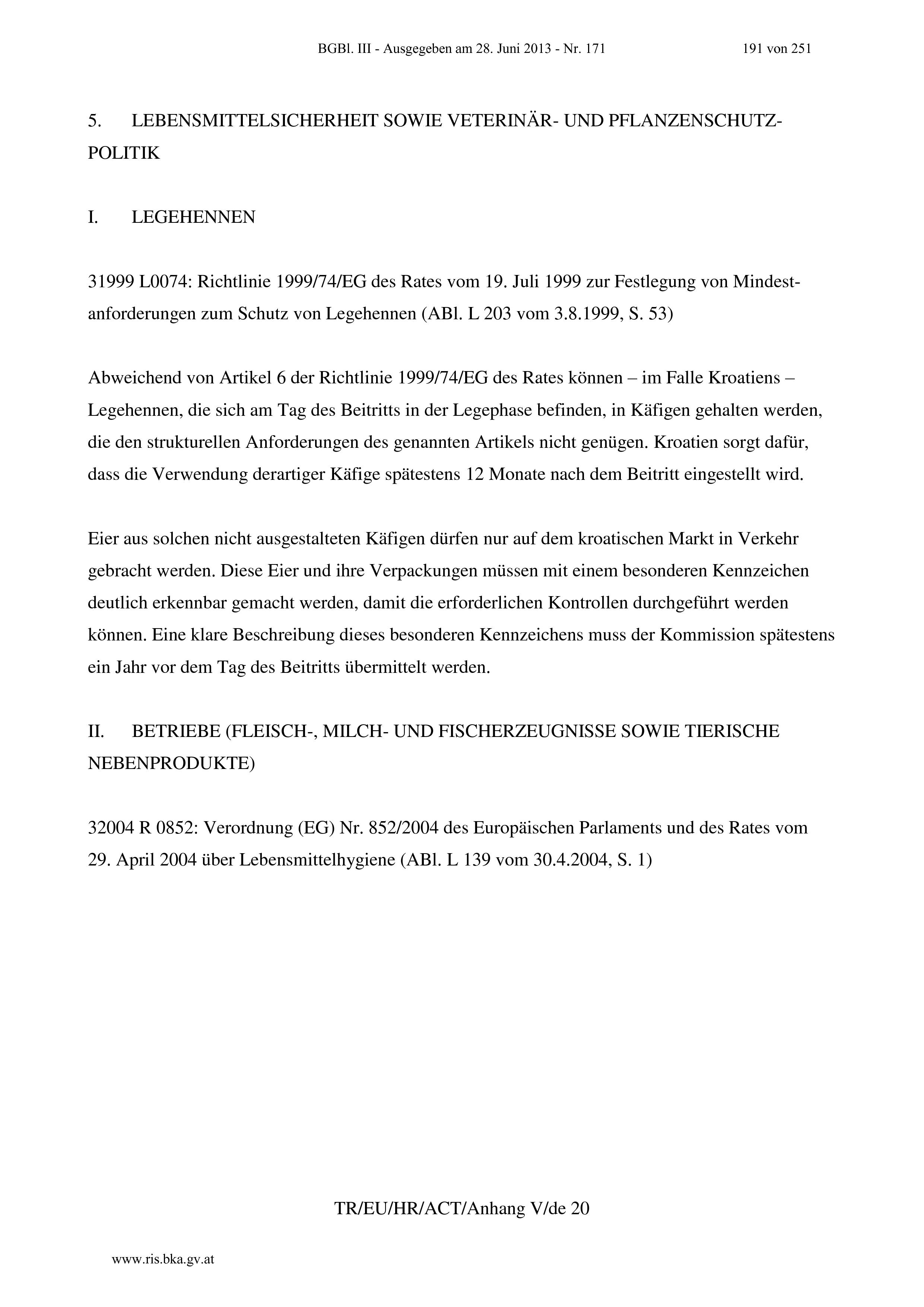 BGBl. III - Ausgegeben am 28. Juni 2013 - Nr. 171 191 von 251

5. LEBENSMITTELSICHERHEIT SOWIE VETERINÄR- UND PFLANZENSCHUTZPOLITIK

I. LEGEHENNEN

31999 L0074: Richtlinie 1999/74/EG des Rates vom 19. Juli 1999 zur Festlegung von Mindestanforderungen zum Schutz von Legehennen (ABl. L 203 vom 3.8.1999, S. 53)

Abweichend von Artikel 6 der Richtlinie 1999/74/EG des Rates können – im Falle Kroatiens – Legehennen, die sich am Tag des Beitritts in der Legephase befinden, in Käfigen gehalten werden, die den strukturellen Anforderungen des genannten Artikels nicht genügen. Kroatien sorgt dafür, dass die Verwendung derartiger Käfige spätestens 12 Monate nach dem Beitritt eingestellt wird.

Eier aus solchen nicht ausgestalteten Käfigen dürfen nur auf dem kroatischen Markt in Verkehr gebracht werden. Diese Eier und ihre Verpackungen müssen mit einem besonderen Kennzeichen deutlich erkennbar gemacht werden, damit die erforderlichen Kontrollen durchgeführt werden können. Eine klare Beschreibung dieses besonderen Kennzeichens muss der Kommission spätestens ein Jahr vor dem Tag des Beitritts übermittelt werden.

II. BETRIEBE (FLEISCH-, MILCH- UND FISCHERZEUGNISSE SOWIE TIERISCHE NEBENPRODUKTE)

32004 R 0852: Verordnung (EG) Nr. 852/2004 des Europäischen Parlaments und des Rates vom 29. April 2004 über Lebensmittelhygiene (ABl. L 139 vom 30.4.2004, S. 1)

TR/EU/HR/ACT/Anhang V/de 20

www.ris.bka.gv.at